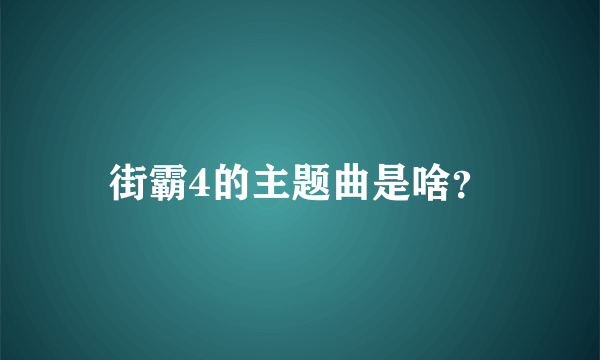 街霸4的主题曲是啥?